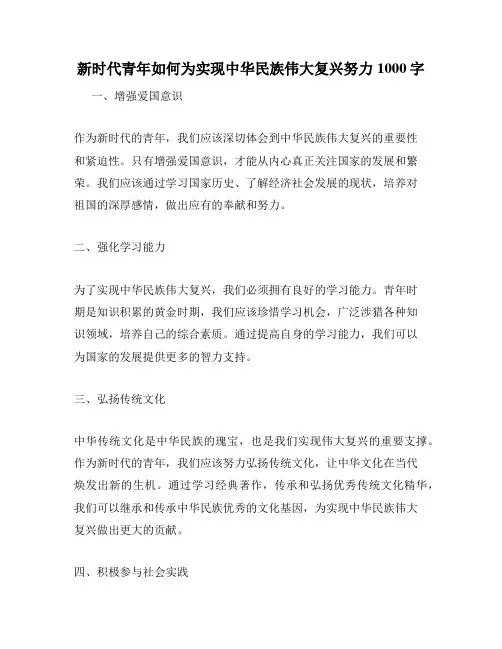 新时代青年如何为实现中华民族伟大复兴努力 1000 字

一、增强爱国意识

作为新时代的青年，我们应该深切体会到中华民族伟大复兴的重要性和紧迫性。只有增强爱国意识，才能从内心真正关注国家的发展和繁荣。我们应该通过学习国家历史、了解经济社会发展的现状，培养对祖国的深厚感情，做出应有的奉献和努力。

二、强化学习能力

为了实现中华民族伟大复兴，我们必须拥有良好的学习能力。青年时期是知识积累的黄金时期，我们应该珍惜学习机会，广泛涉猎各种知识领域，培养自己的综合素质。通过提高自身的学习能力，我们可以为国家的发展提供更多的智力支持。

三、弘扬传统文化

中华传统文化是中华民族的瑰宝，也是我们实现伟大复兴的重要支撑。作为新时代的青年，我们应该努力弘扬传统文化，让中华文化在当代焕发出新的生机。通过学习经典著作，传承和弘扬优秀传统文化精华，我们可以继承和传承中华民族优秀的文化基因，为实现中华民族伟大复兴做出更大的贡献。

四、积极参与社会实践